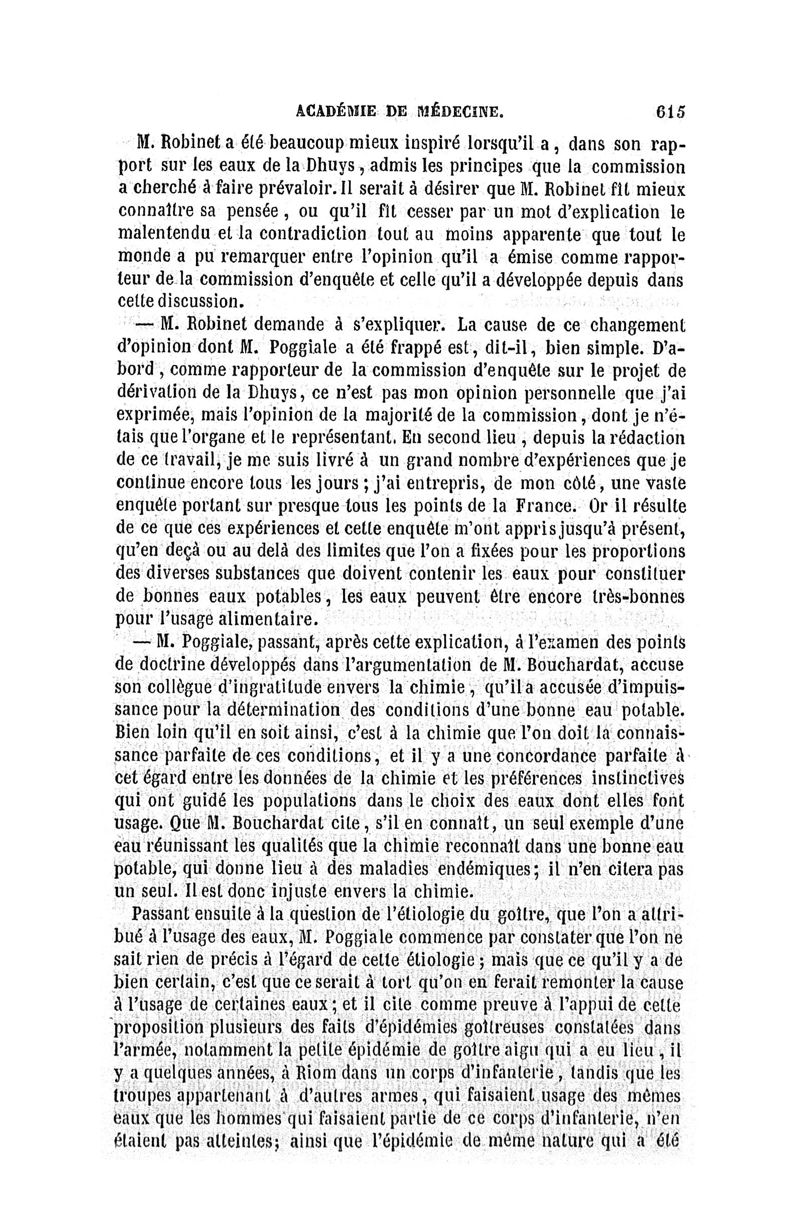 ACADÉMIE DE MÉDECINE. 615

M. Robinet a été beaucoup mieux inspiré lorsqu'il a, dans son rapport sur les eaux de la Dhuys, admis les principes que la commission a cherché à faire prévaloir. Il serait à désirer que M. Robinet fît mieux connaître sa pensée, ou qu'il fît cesser par un mot d'explication le malentendu et la contradiction tout au moins apparente que tout le monde a pu remarquer entre l'opinion qu'il a émise comme rapporteur de la commission d'enquête et celle qu'il a développée depuis dans cette discussion.

— M. Robinet demande à s'expliquer. La cause de ce changement d'opinion dont M. Poggiale a été frappé est, dit-il, bien simple. D'abord, comme rapporteur de la commission d'enquête sur le projet de dérivation de la Dhuys, ce n'est pas mon opinion personnelle que j'ai exprimée, mais l'opinion de la majorité de la commission, dont je n'étais que l'organe et le représentant. En second lieu, depuis la rédaction de ce travail, je me suis livré à un grand nombre d'expériences que je continue encore tous les jours ; j'ai entrepris, de mon côté, une vaste enquête portant sur presque tous les points de la France. Or il résulte de ce que ces expériences et cette enquête m'ont appris jusqu'à présent, qu'en deçà ou au delà des limites que l'on a fixées pour les proportions des diverses substances que doivent contenir les eaux pour constituer de bonnes eaux potables, les eaux peuvent être encore très-bonnes pour l'usage alimentaire.

— M. Poggiale, passant, après cette explication, à l'examen des points de doctrine développés dans l'argumentation de M. Bouchardat, accuse son collègue d'ingratitude envers la chimie, qu'il a accusée d'impuissance pour la détermination des conditions d'une bonne eau potable. Bien loin qu'il en soit ainsi, c'est à la chimie que l'on doit la connaissance parfaite de ces conditions, et il y a une concordance parfaite à cet égard entre les données de la chimie et les préférences instinctives qui ont guidé les populations dans le choix des eaux dont elles font usage. Que M. Bouchardat cite, s'il en connaît, un seul exemple d'une eau réunissant les qualités que la chimie reconnaît dans une bonne eau potable, qui donne lieu à des maladies endémiques; il n'en citera pas un seul. Il est donc injuste envers la chimie.

Passant ensuite à la question de l'étiologie du goître, que l'on a attribué à l'usage des eaux, M. Poggiale commence par constater que l'on ne sait rien de précis à l'égard de cette étiologie ; mais que ce qu'il y a de bien certain, c'est que ce serait à tort qu'on en ferait remonter la cause à l'usage de certaines eaux ; et il cite comme preuve à l'appui de cette proposition plusieurs des faits d'épidémies goîtreuses constatées dans l'armée, notamment la petite épidémie de goître aigu qui a eu lieu, il y a quelques années, à Riom dans un corps d'infanterie, tandis que les troupes appartenant à d'autres armes, qui faisaient usage des mêmes eaux que les hommes qui faisaient partie de ce corps d'infanterie, n'en étaient pas atteintes; ainsi que l'épidémie de même nature qui a été